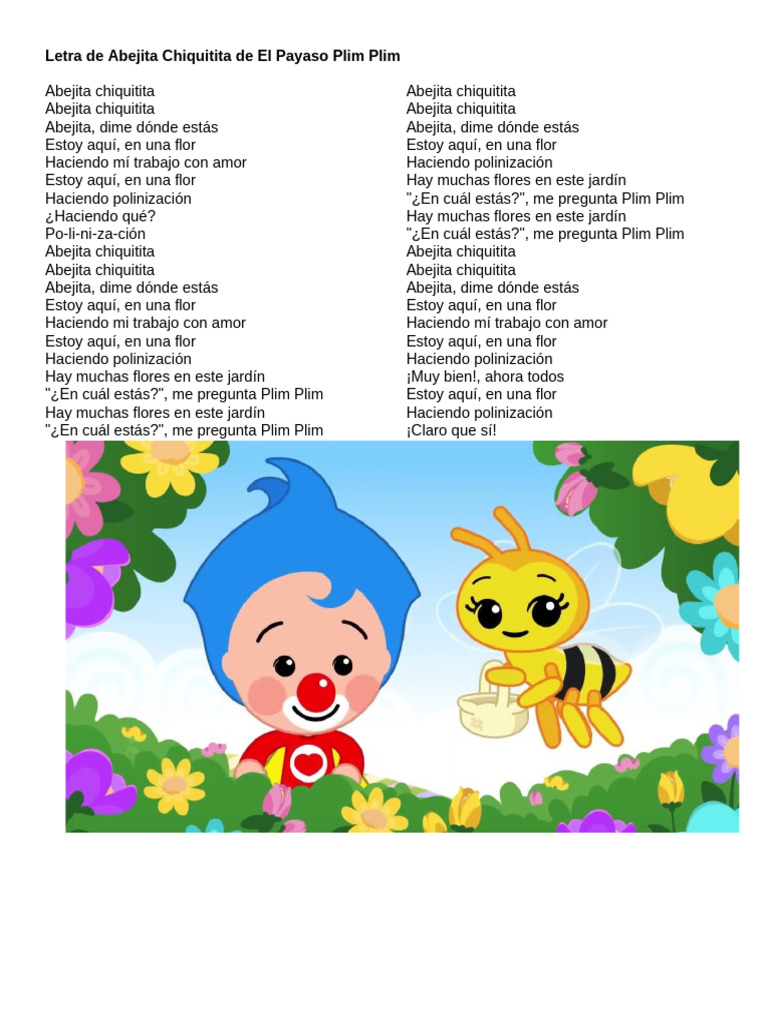 Letra de Abejita Chiquitita de El Payaso Plim Plim

Abejita chiquitita
Abejita chiquitita
Abejita, dime dónde estás
Estoy aquí, en una flor
Haciendo mí trabajo con amor
Estoy aquí, en una flor
Haciendo polinización
¿Haciendo qué?
Po-li-ni-za-ción
Abejita chiquitita
Abejita chiquitita
Abejita, dime dónde estás
Estoy aquí, en una flor
Haciendo mi trabajo con amor
Estoy aquí, en una flor
Haciendo polinización
Hay muchas flores en este jardín
"¿En cuál estás?", me pregunta Plim Plim
Hay muchas flores en este jardín
"¿En cuál estás?", me pregunta Plim Plim

Abejita chiquitita
Abejita chiquitita
Abejita, dime dónde estás
Estoy aquí, en una flor
Haciendo polinización
Hay muchas flores en este jardín
"¿En cuál estás?", me pregunta Plim Plim
Hay muchas flores en este jardín
"¿En cuál estás?", me pregunta Plim Plim
Abejita chiquitita
Abejita chiquitita
Abejita, dime dónde estás
Estoy aquí, en una flor
Haciendo mí trabajo con amor
Estoy aquí, en una flor
Haciendo polinización
¡Muy bien!, ahora todos
Estoy aquí, en una flor
Haciendo polinización
¡Claro que sí!